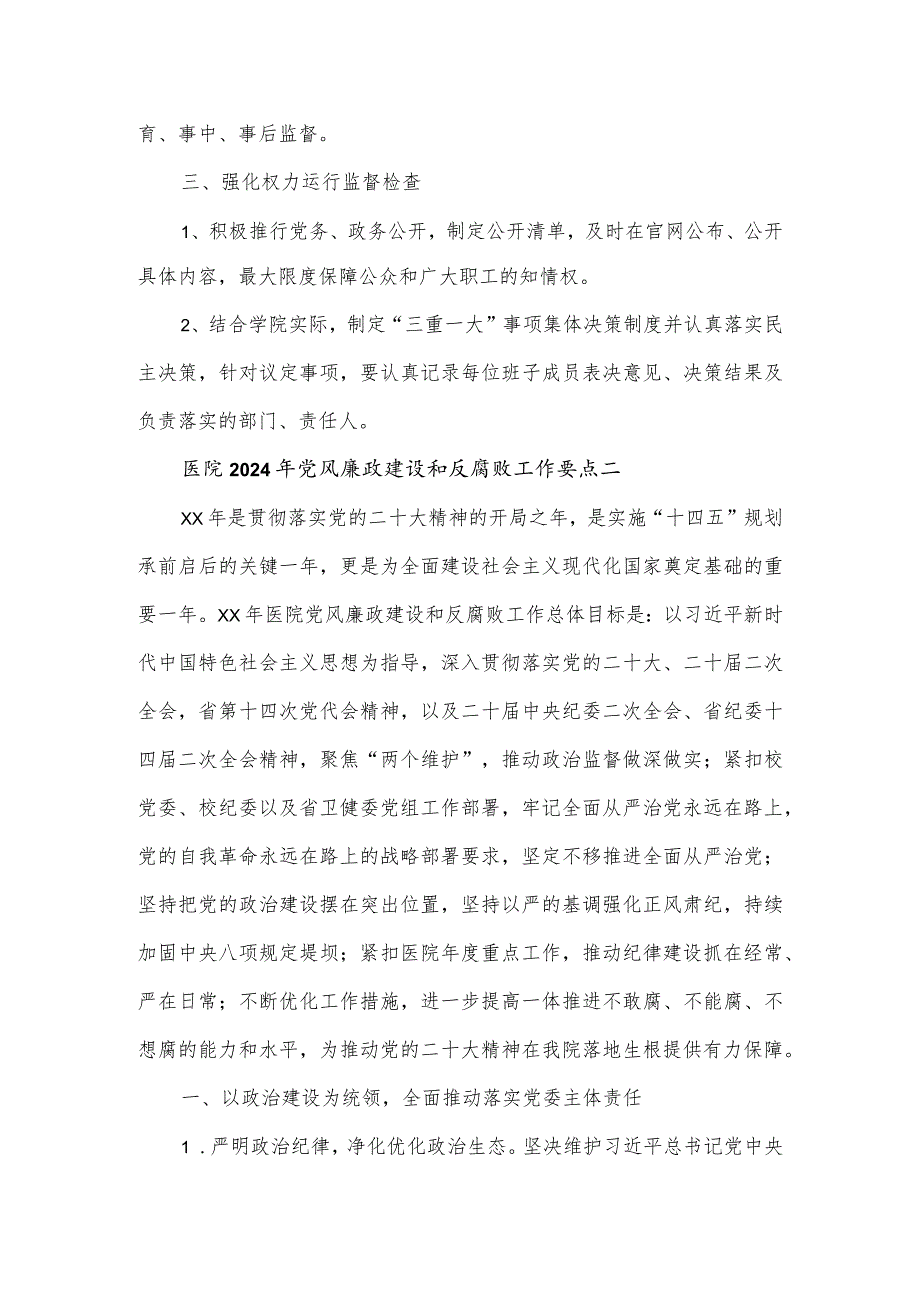 育、事中、事后监督。

三、强化权力运行监督检查

1、积极推行党务、政务公开，制定公开清单，及时在官网公布、公开具体内容，最大限度保障公众和广大职工的知情权。

2、结合学院实际，制定“三重一大”事项集体决策制度并认真落实民主决策，针对议定事项，要认真记录每位班子成员表决意见、决策结果及负责落实的部门、责任人。

医院2024年党风廉政建设和反腐败工作要点二

XX年是贯彻落实党的二十大精神的开局之年，是实施“十四五”规划承前启后的关键一年，更是为全面建设社会主义现代化国家奠定基础的重要一年。XX年医院党风廉政建设和反腐败工作总体目标是：以习近平新时代中国特色社会主义思想为指导，深入贯彻落实党的二十大、二十届二次全会，省第十四次党代会精神，以及二十届中央纪委二次全会、省纪委十四届二次全会精神，聚焦“两个维护”，推动政治监督做深做实；紧扣校党委、校纪委以及省卫健委党组工作部署，牢记全面从严治党永远在路上，党的自我革命永远在路上的战略部署要求，坚定不移推进全面从严治党；坚持把党的政治建设摆在突出位置，坚持以严的基调强化正风肃纪，持续加固中央八项规定堤坝；紧扣医院年度重点工作，推动纪律建设抓在经常、严在日常；不断优化工作措施，进一步提高一体推进不敢腐、不能腐、不想腐的能力和水平，为推动党的二十大精神在我院落地生根提供有力保障。

一、以政治建设为统领，全面推动落实党委主体责任

1．严明政治纪律，净化优化政治生态。坚决维护习近平总书记党中央